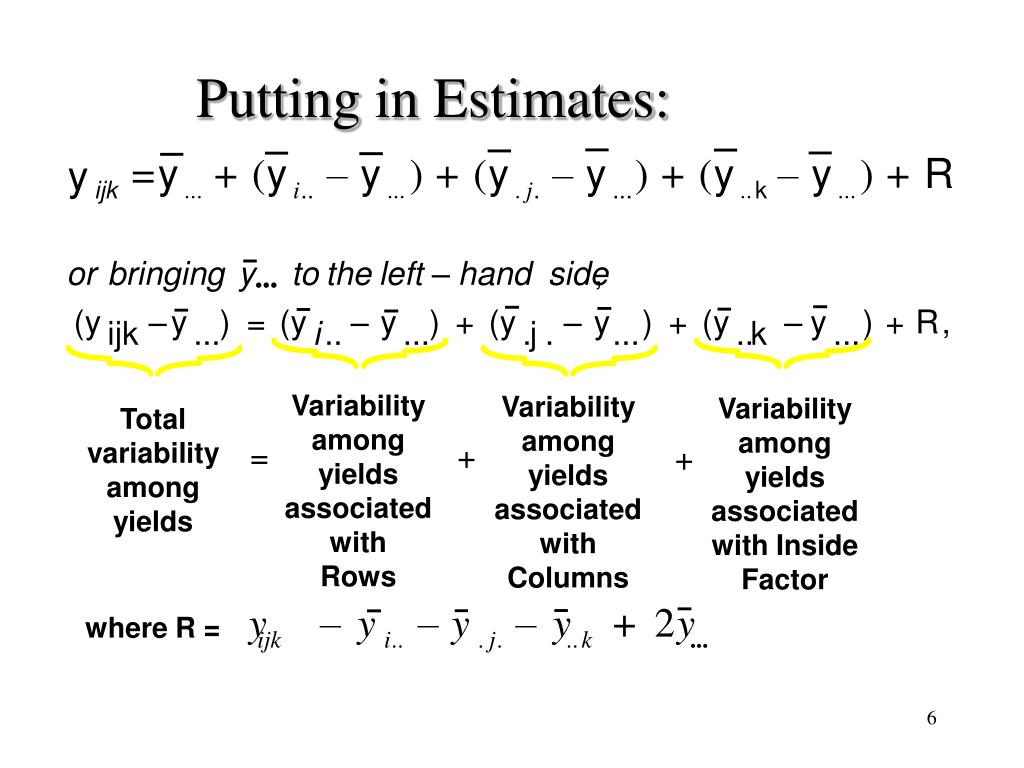 Putting in Estimates:

$y_{ijk} = \bar{y}_{...} + (\bar{y}_{i..} - \bar{y}_{...}) + (\bar{y}_{.j.} - \bar{y}_{...}) + (\bar{y}_{..k} - \bar{y}_{...}) + R$

or bringing $\bar{y}_{...}$ to the left – hand side,

$(y_{ijk} - \bar{y}_{...}) = (\bar{y}_{i..} - \bar{y}_{...}) + (\bar{y}_{.j.} - \bar{y}_{...}) + (\bar{y}_{..k} - \bar{y}_{...}) + R,$

Total variability among yields = Variability among yields associated with Rows + Variability among yields associated with Columns + Variability among yields associated with Inside Factor

where R = $y_{ijk} - \bar{y}_{i..} - \bar{y}_{.j.} - \bar{y}_{..k} + 2\bar{y}_{...}$

6